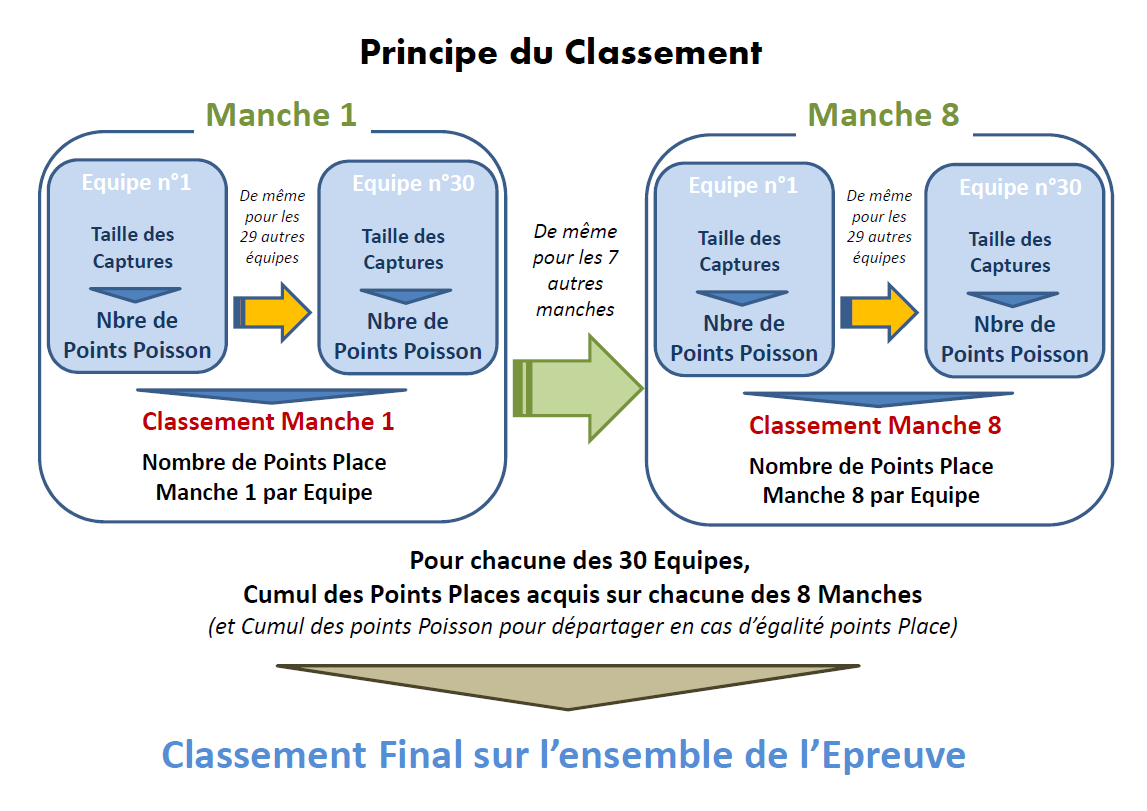 Principe du Classement

Manche 1

Equipe n°1

Taille des Captures

Nbre de Points Poisson

De même pour les 29 autres équipes

Equipe n°30

Taille des Captures

Nbre de Points Poisson

Classement Manche 1

Nombre de Points Place Manche 1 par Equipe

De même pour les 7 autres manches

Manche 8

Equipe n°1

Taille des Captures

Nbre de Points Poisson

De même pour les 29 autres équipes

Equipe n°30

Taille des Captures

Nbre de Points Poisson

Classement Manche 8

Nombre de Points Place Manche 8 par Equipe

Pour chacune des 30 Equipes,
Cumul des Points Places acquis sur chacune des 8 Manches
(et Cumul des points Poisson pour départager en cas d'égalité points Place)

Classement Final sur l'ensemble de l'Epreuve